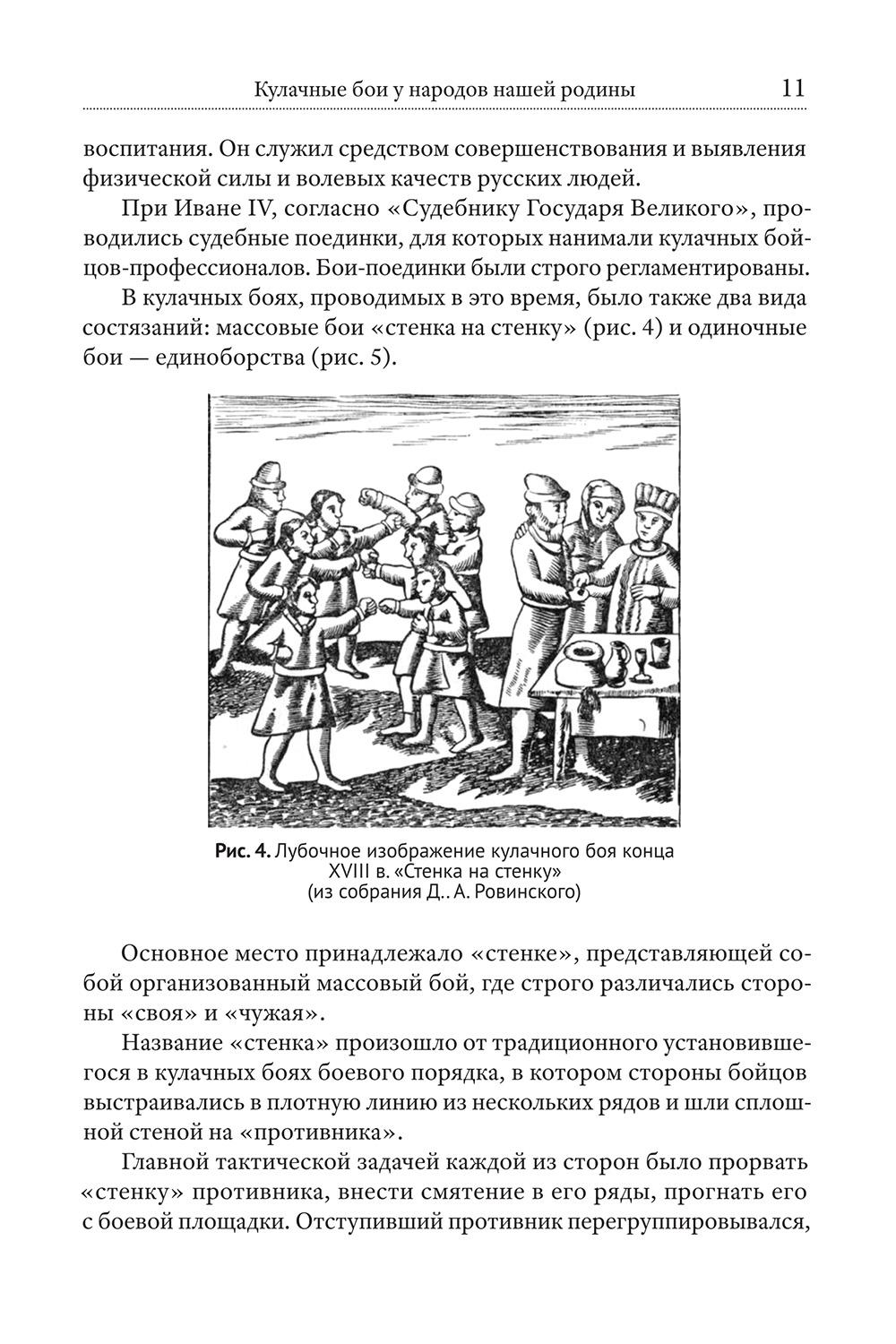 Кулачные бои у народов нашей родины 11

воспитания. Он служил средством совершенствования и выявления физической силы и волевых качеств русских людей.

При Иване IV, согласно «Судебнику Государя Великого», проводились судебные поединки, для которых нанимали кулачных бойцов-профессионалов. Бои-поединки были строго регламентированы.

В кулачных боях, проводимых в это время, было также два вида состязаний: массовые бои «стенка на стенку» (рис. 4) и одиночные бои — единоборства (рис. 5).

Рис. 4. Лубочное изображение кулачного боя конца XVIII в. «Стенка на стенку» (из собрания Д.. А. Ровинского)

Основное место принадлежало «стенке», представляющей собой организованный массовый бой, где строго различались стороны «своя» и «чужая».

Название «стенка» произошло от традиционного установившегося в кулачных боях боевого порядка, в котором стороны бойцов выстраивались в плотную линию из нескольких рядов и шли сплошной стеной на «противника».

Главной тактической задачей каждой из сторон было прорвать «стенку» противника, внести смятение в его ряды, прогнать его с боевой площадки. Отступивший противник перегруппировывался,